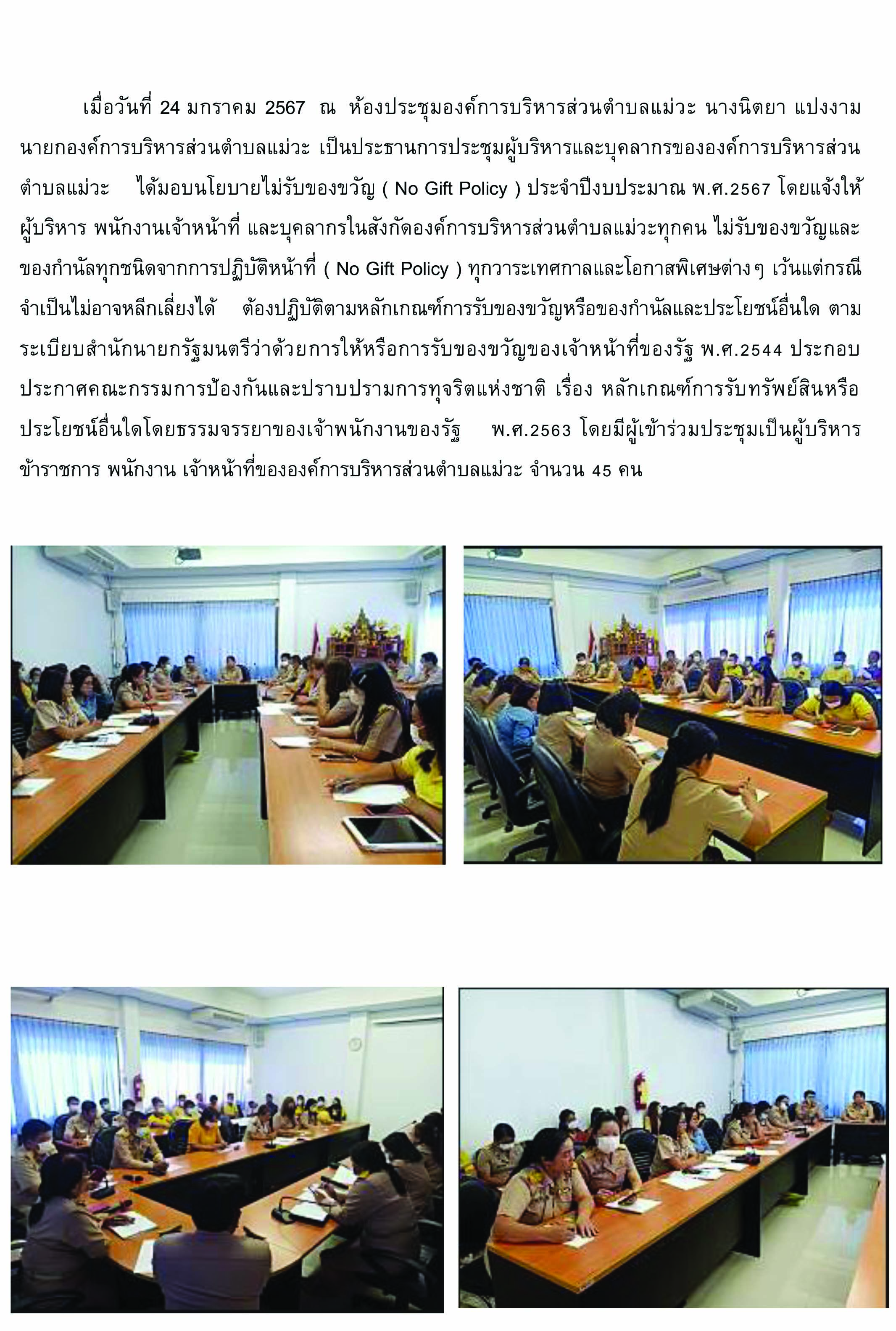 เมื่อวันที่ 24 มกราคม 2567 ณ ห้องประชุมองค์การบริหารส่วนตำบลแม่วะ นางนิตยา แปงงาม นายกองค์การบริหารส่วนตำบลแม่วะ เป็นประธานการประชุมผู้บริหารและบุคลากรขององค์การบริหารส่วนตำบลแม่วะ ได้มอบนโยบายไม่รับของขวัญ ( No Gift Policy ) ประจำปีงบประมาณ พ.ศ.2567 โดยแจ้งให้ผู้บริหาร พนักงานเจ้าหน้าที่ และบุคลากรในสังกัดองค์การบริหารส่วนตำบลแม่วะทุกคน ไม่รับของขวัญและของกำนัลทุกชนิดจากการปฏิบัติหน้าที่ ( No Gift Policy ) ทุกวาระเทศกาลและโอกาสพิเศษต่างๆ เว้นแต่กรณีจำเป็นไม่อาจหลีกเลี่ยงได้ ต้องปฏิบัติตามหลักเกณฑ์การรับของขวัญหรือของกำนัลและประโยชน์อื่นใด ตามระเบียบสำนักนายกรัฐมนตรีว่าด้วยการให้หรือการรับของขวัญของเจ้าหน้าที่ของรัฐ พ.ศ.2544 ประกอบประกาศคณะกรรมการป้องกันและปราบปรามการทุจริตแห่งชาติ เรื่อง หลักเกณฑ์การรับทรัพย์สินหรือประโยชน์อื่นใดโดยธรรมจรรยาของเจ้าพนักงานของรัฐ พ.ศ.2563 โดยมีผู้เข้าร่วมประชุมเป็นผู้บริหาร ข้าราชการ พนักงาน เจ้าหน้าที่ขององค์การบริหารส่วนตำบลแม่วะ จำนวน 45 คน